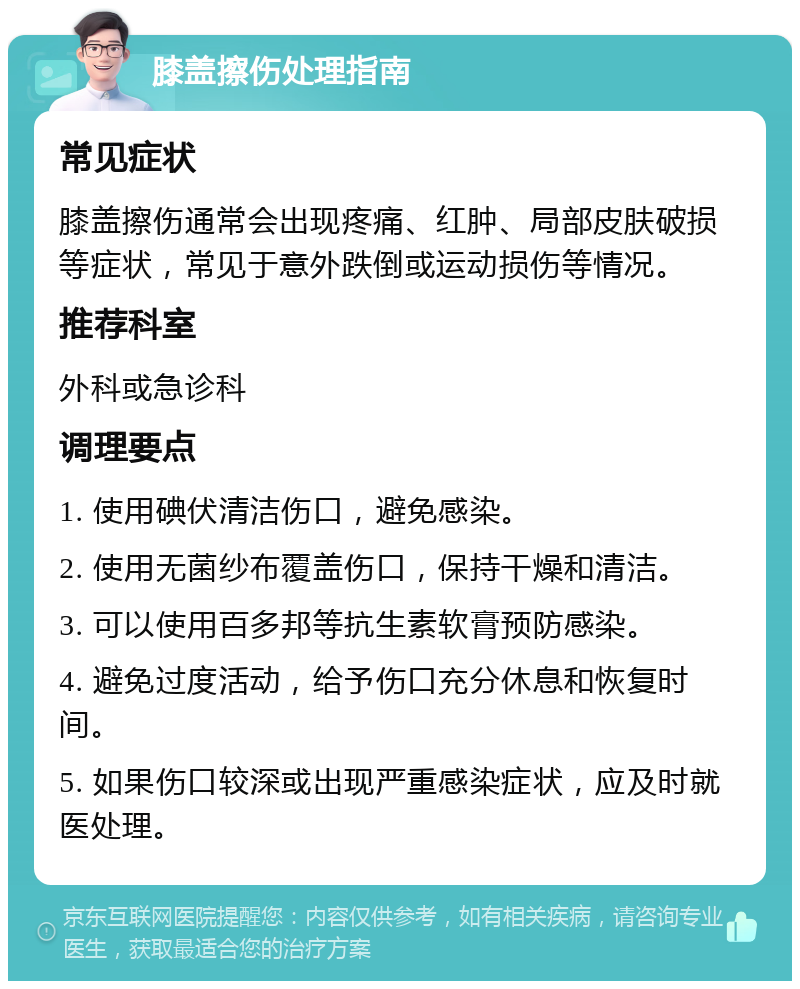 膝盖擦伤处理指南

常见症状

膝盖擦伤通常会出现疼痛、红肿、局部皮肤破损等症状，常见于意外跌倒或运动损伤等情况。

推荐科室

外科或急诊科

调理要点

1. 使用碘伏清洁伤口，避免感染。

2. 使用无菌纱布覆盖伤口，保持干燥和清洁。

3. 可以使用百多邦等抗生素软膏预防感染。

4. 避免过度活动，给予伤口充分休息和恢复时间。

5. 如果伤口较深或出现严重感染症状，应及时就医处理。

京东互联网医院提醒您：内容仅供参考，如有相关疾病，请咨询专业医生，获取最适合您的治疗方案